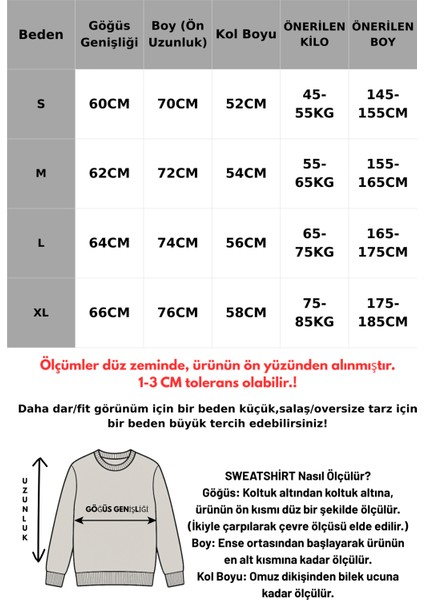 | Beden | Göğüs Genişliği | Boy (Ön Uzunluk) | Kol Boyu | ÖNERİLEN KİLO | ÖNERİLEN BOY |
|---|---|---|---|---|---|
| S | 60CM | 70CM | 52CM | 45-55KG | 145-155CM |
| M | 62CM | 72CM | 54CM | 55-65KG | 155-165CM |
| L | 64CM | 74CM | 56CM | 65-75KG | 165-175CM |
| XL | 66CM | 76CM | 58CM | 75-85KG | 175-185CM |

Ölçümler düz zeminde, ürünün ön yüzünden alınmıştır. 1-3 CM tolerans olabilir.!

Daha dar/fit görünüm için bir beden küçük,salaş/oversize tarz için bir beden büyük tercih edebilirsiniz!

UZUNLUK

GÖĞÜS GENİŞLİĞİ

SWEATSHİRT Nasıl Ölçülür?
Göğüs: Koltuk altından koltuk altına, ürünün ön kısmı düz bir şekilde ölçülür. (İkiyle çarpılarak çevre ölçüsü elde edilir.)
Boy: Ense ortasından başlayarak ürünün en alt kısmına kadar ölçülür.
Kol Boyu: Omuz dikişinden bilek ucuna kadar ölçülür.